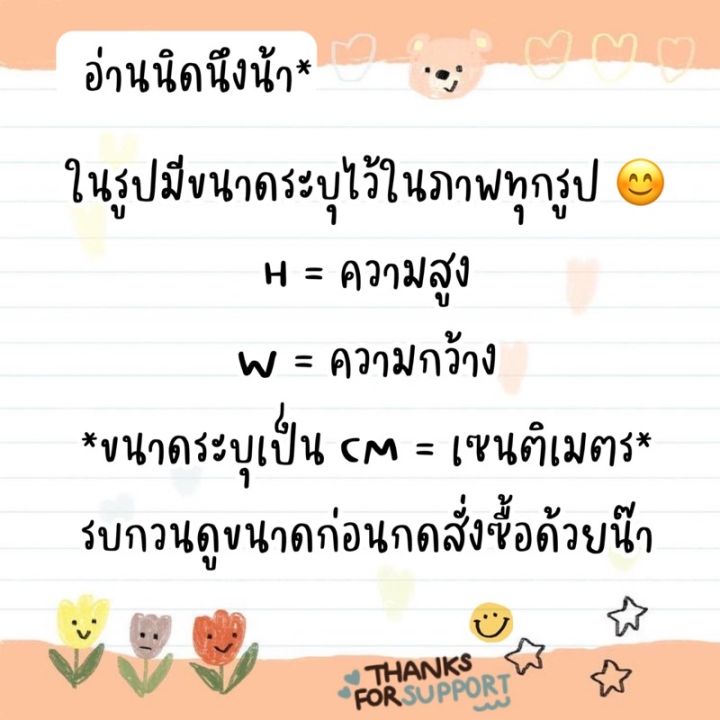 อ่านนิดนึงน้า*

ในรูปมีขนาดระบุไว้ในภาพทุกรูป 😊

H = ความสูง

W = ความกว้าง

*ขนาดระบุเป็น CM = เซนติเมตร*

รบกวนดูขนาดก่อนกดสั่งซื้อด้วยน๊า

THANKS FOR SUPPORT